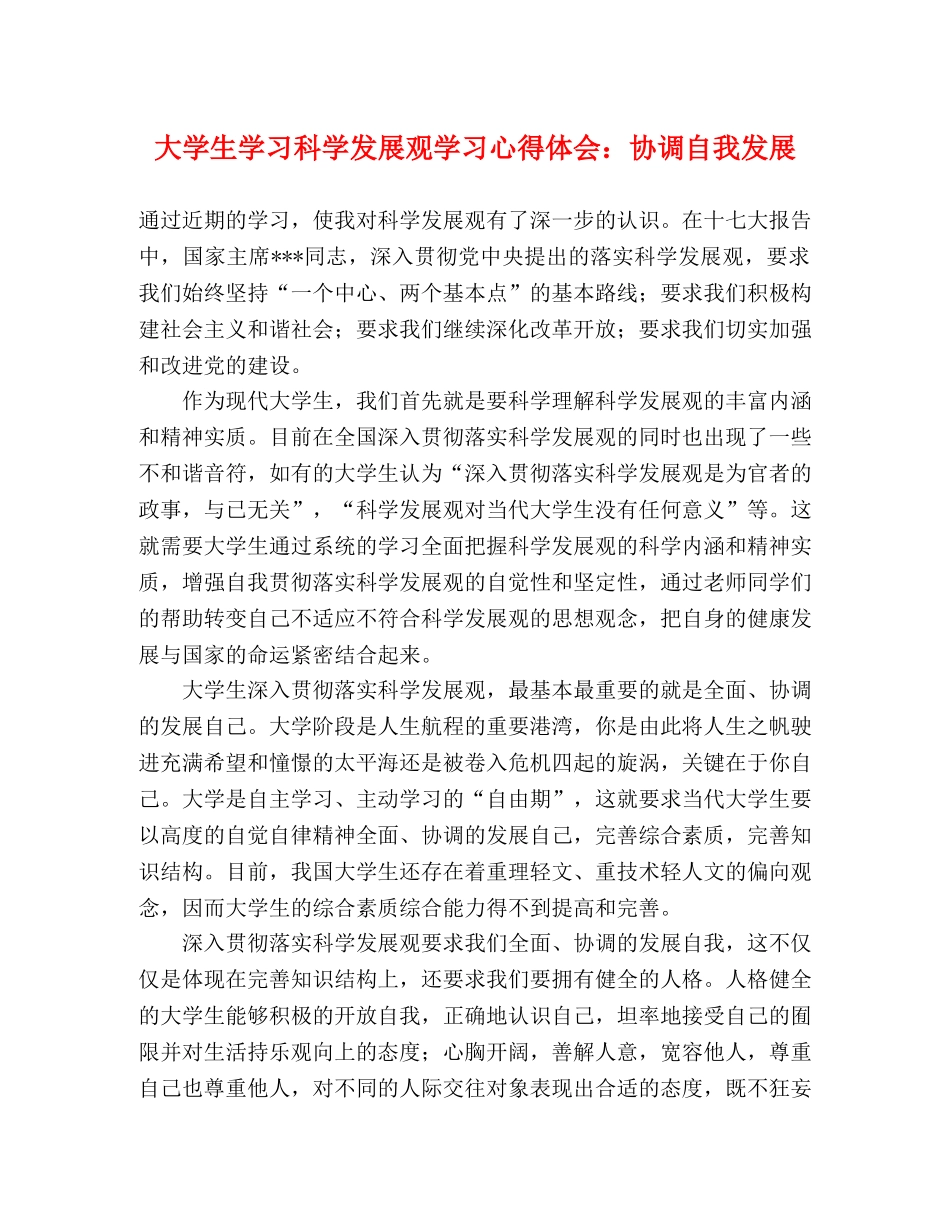 大学生学习科学发展观学习心得体会：协调自我发展

通过近期的学习，使我对科学发展观有了深一步的认识。在十七大报告中，国家主席***同志，深入贯彻党中央提出的落实科学发展观，要求我们始终坚持“一个中心、两个基本点”的基本路线；要求我们积极构建社会主义和谐社会；要求我们继续深化改革开放；要求我们切实加强和改进党的建设。

作为现代大学生，我们首先就是要科学理解科学发展观的丰富内涵和精神实质。目前在全国深入贯彻落实科学发展观的同时也出现了一些不和谐音符，如有的大学生认为“深入贯彻落实科学发展观是为官者的政事，与已无关”，“科学发展观对当代大学生没有任何意义”等。这就需要大学生通过系统的学习全面把握科学发展观的科学内涵和精神实质，增强自我贯彻落实科学发展观的自觉性和坚定性，通过老师同学们的帮助转变自己不适应不符合科学发展观的思想观念，把自身的健康发展与国家的命运紧密结合起来。

大学生深入贯彻落实科学发展观，最基本最重要的就是全面、协调的发展自己。大学阶段是人生航程的重要港湾，你是由此将人生之帆驶进充满希望和憧憬的太平海还是被卷入危机四起的旋涡，关键在于你自己。大学是自主学习、主动学习的“自由期”，这就要求当代大学生要以高度的自觉自律精神全面、协调的发展自己，完善综合素质，完善知识结构。目前，我国大学生还存在着重理轻文、重技术轻人文的偏向观念，因而大学生的综合素质综合能力得不到提高和完善。

深入贯彻落实科学发展观要求我们全面、协调的发展自我，这不仅仅是体现在完善知识结构上，还要求我们要拥有健全的人格。人格健全的大学生能够积极的开放自我，正确地认识自己，坦率地接受自己的囿限并对生活持乐观向上的态度；心胸开阔，善解人意，宽容他人，尊重自己也尊重他人，对不同的人际交往对象表现出合适的态度，既不狂妄